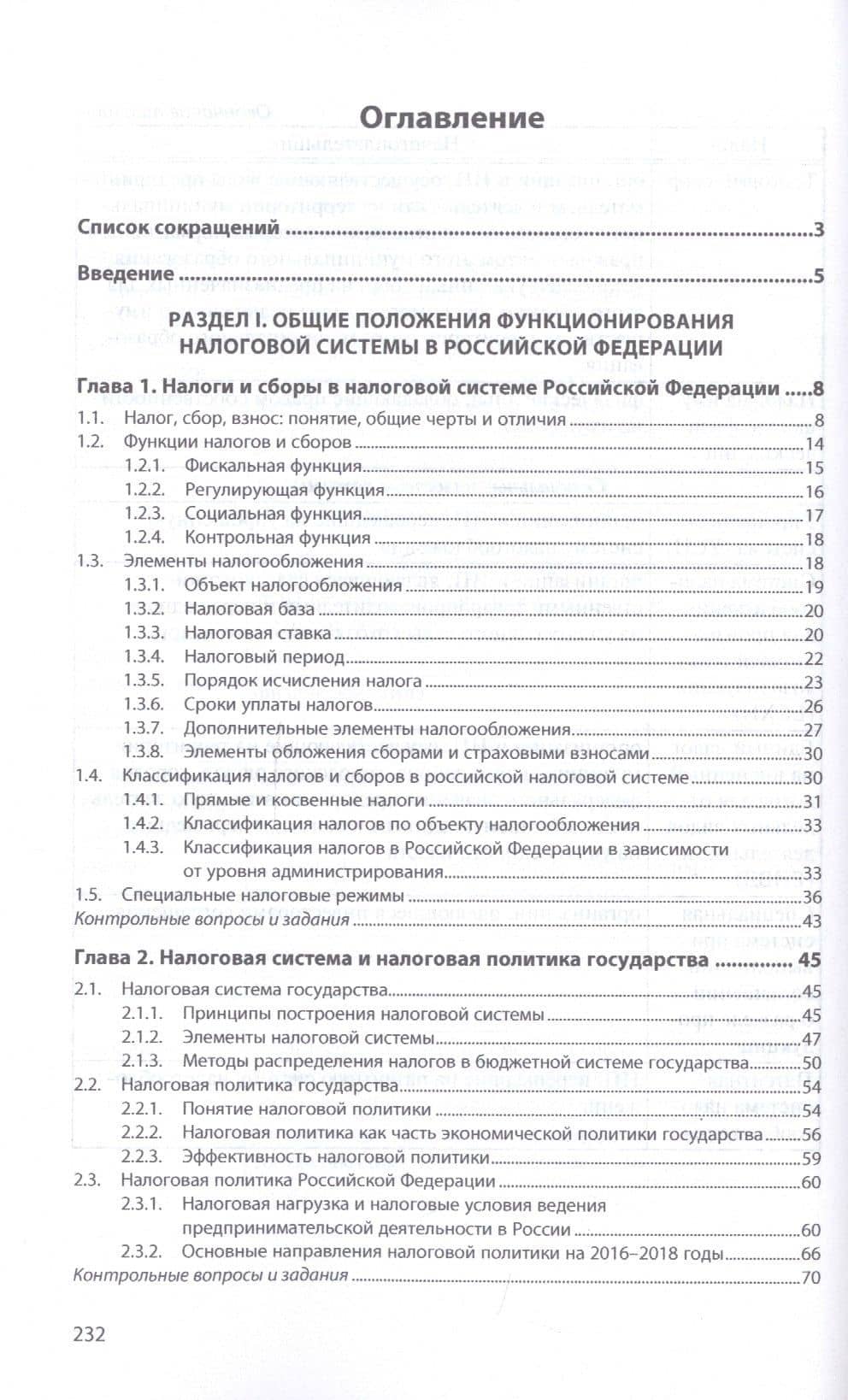 Оглавление

Список сокращений 3

Введение 5

РАЗДЕЛ I. ОБЩИЕ ПОЛОЖЕНИЯ ФУНКЦИОНИРОВАНИЯ НАЛОГОВОЙ СИСТЕМЫ В РОССИЙСКОЙ ФЕДЕРАЦИИ

Глава 1. Налоги и сборы в налоговой системе Российской Федерации 8
1.1. Налог, сбор, взнос: понятие, общие черты и отличия 8
1.2. Функции налогов и сборов 14
1.2.1. Фискальная функция 15
1.2.2. Регулирующая функция 16
1.2.3. Социальная функция 17
1.2.4. Контрольная функция 18
1.3. Элементы налогообложения 18
1.3.1. Объект налогообложения 19
1.3.2. Налоговая база 20
1.3.3. Налоговая ставка 20
1.3.4. Налоговый период 22
1.3.5. Порядок исчисления налога 23
1.3.6. Сроки уплаты налогов 26
1.3.7. Дополнительные элементы налогообложения 27
1.3.8. Элементы обложения сборами и страховыми взносами 30
1.4. Классификация налогов и сборов в российской налоговой системе 30
1.4.1. Прямые и косвенные налоги 31
1.4.2. Классификация налогов по объекту налогообложения 33
1.4.3. Классификация налогов в Российской Федерации в зависимости от уровня администрирования 33
1.5. Специальные налоговые режимы 36
Контрольные вопросы и задания 43

Глава 2. Налоговая система и налоговая политика государства 45
2.1. Налоговая система государства 45
2.1.1. Принципы построения налоговой системы 45
2.1.2. Элементы налоговой системы 47
2.1.3. Методы распределения налогов в бюджетной системе государства 50
2.2. Налоговая политика государства 54
2.2.1. Понятие налоговой политики 54
2.2.2. Налоговая политика как часть экономической политики государства 56
2.2.3. Эффективность налоговой политики 59
2.3. Налоговая политика Российской Федерации 60
2.3.1. Налоговая нагрузка и налоговые условия ведения предпринимательской деятельности в России 60
2.3.2. Основные направления налоговой политики на 2016–2018 годы 66
Контрольные вопросы и задания 70

232